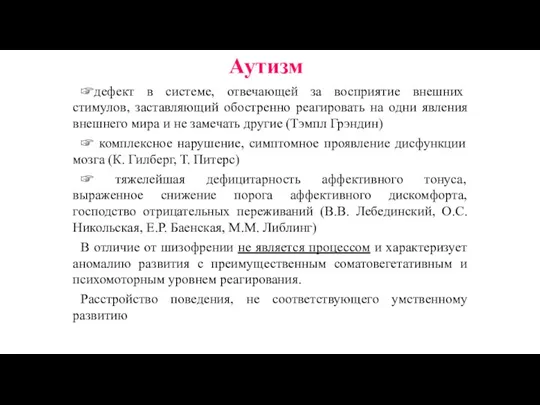 Аутизм

☞дефект в системе, отвечающей за восприятие внешних стимулов, заставляющий обостренно реагировать на одни явления внешнего мира и не замечать другие (Тэмпл Грэндин)

☞ комплексное нарушение, симптомное проявление дисфункции мозга (К. Гилберг, Т. Питерс)

☞ тяжелейшая дефицитарность аффективного тонуса, выраженное снижение порога аффективного дискомфорта, господство отрицательных переживаний (В.В. Лебединский, О.С. Никольская, Е.Р. Баенская, М.М. Либлинг)

В отличие от шизофрении не является процессом и характеризует аномалию развития с преимущественным соматовегетативным и психомоторным уровнем реагирования.

Расстройство поведения, не соответствующего умственному развитию